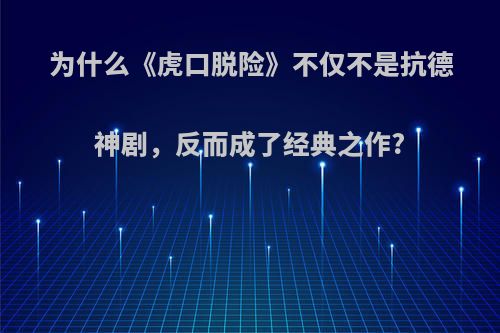 为什么《虎口脱险》不仅不是抗德神剧，反而成了经典之作?